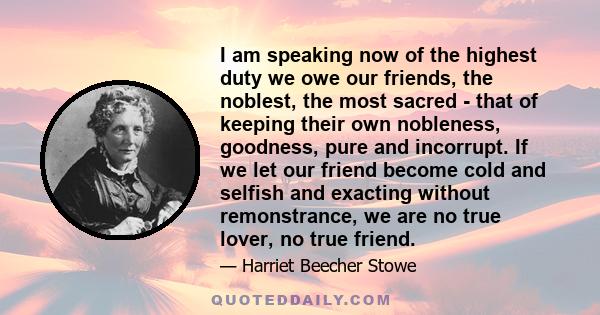 I am speaking now of the highest duty we owe our friends, the noblest, the most sacred - that of keeping their own nobleness, goodness, pure and incorrupt. If we let our friend become cold and selfish and exacting without remonstrance, we are no true lover, no true friend.

— Harriet Beecher Stowe

QUOTEDDAILY.COM